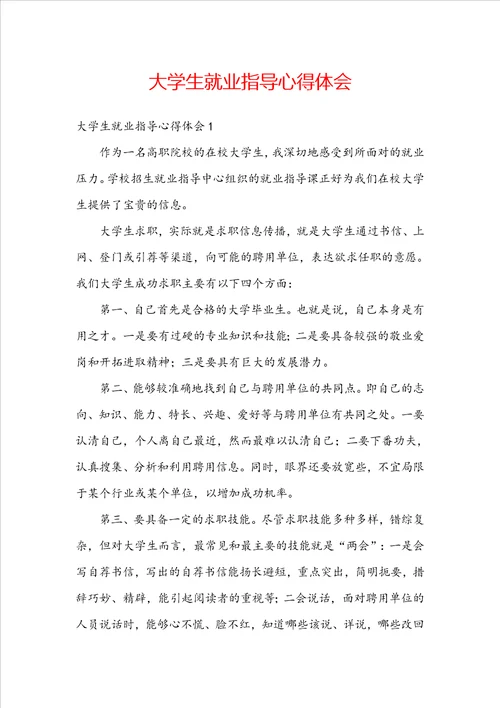 大学生就业指导心得体会

大学生就业指导心得体会1

作为一名高职院校的在校大学生，我深切地感受到所面对的就业压力。学校招生就业指导中心组织的就业指导课正好为我们在校大学生提供了宝贵的信息。

大学生求职，实际就是求职信息传播，就是大学生通过书信、上网、登门或引荐等渠道，向可能的聘用单位，表达欲求任职的意愿。我们大学生成功求职主要有以下四个方面：

第一、自己首先是合格的大学毕业生。也就是说，自己本身是有用之才。一是要有过硬的专业知识和技能；二是要具备较强的敬业爱岗和开拓进取精神；三是要具有巨大的发展潜力。

第二、能够较准确地找到自己与聘用单位的共同点。即自己的志向、知识、能力、特长、兴趣、爱好等与聘用单位有共同之处。一要认清自己，个人离自己最近，然而最难以认清自己；二要下番功夫，认真搜集、分析和利用聘用信息。同时，眼界还要放宽些，不宜局限于某个行业或某个单位，以增加成功机率。

第三、要具备一定的求职技能。尽管求职技能多种多样，错综复杂，但对大学生而言，最常见和最主要的技能就是“两会”：一是会写自荐书信，写出的自荐书信能扬长避短，重点突出，简明扼要，措辞巧妙、精辟，能引起阅读者的重视等；二会说话，面对聘用单位的人员说话时，能够心不慌、脸不红，知道哪些该说、详说，哪些改回